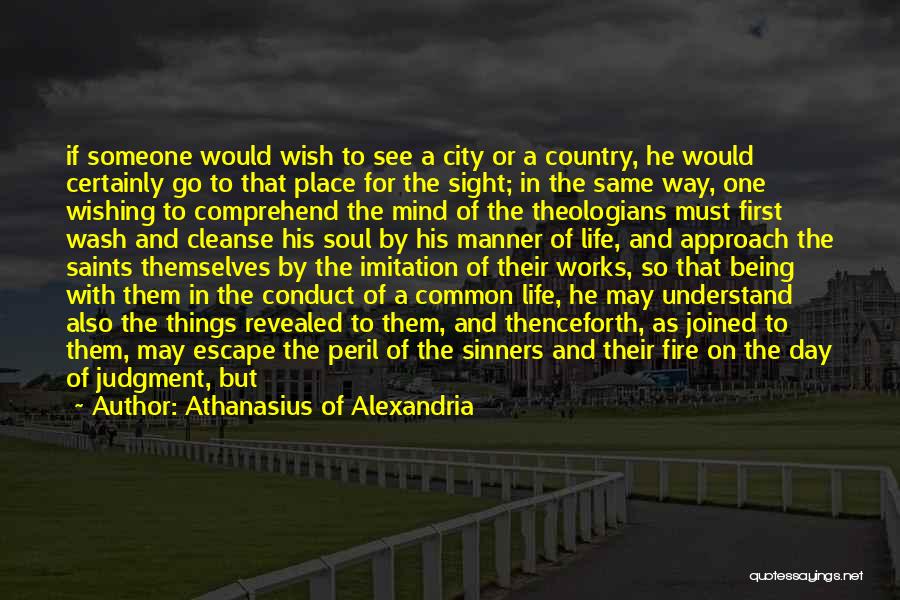 if someone would wish to see a city or a country, he would certainly go to that place for the sight; in the same way, one wishing to comprehend the mind of the theologians must first wash and cleanse his soul by his manner of life, and approach the saints themselves by the imitation of their works, so that being with them in the conduct of a common life, he may understand also the things revealed to them, and thenceforth, as joined to them, may escape the peril of the sinners and their fire on the day of judgment, but

~ Author: Athanasius of Alexandria

quotessayings.net